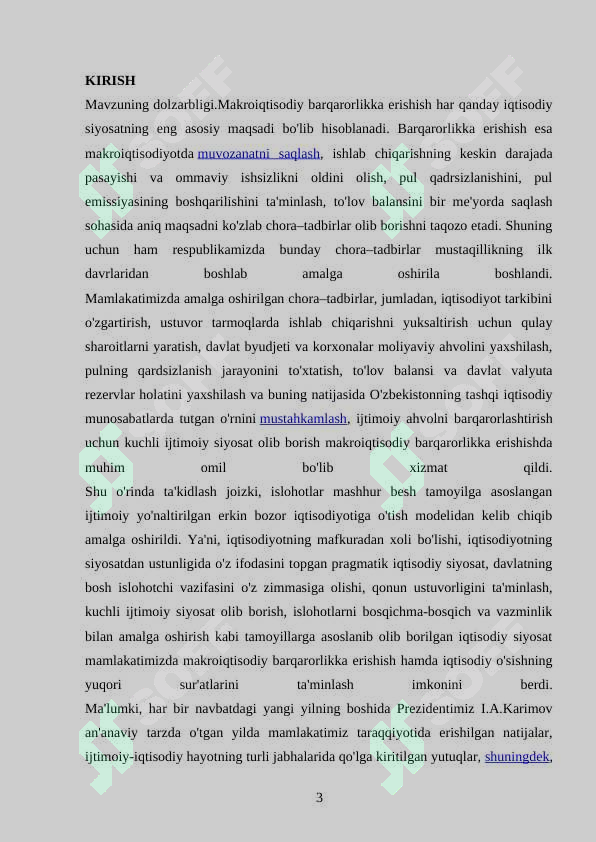 KIRISH

Mavzuning dolzarbligi.Makroiqtisodiy barqarorlikka erishish har qanday iqtisodiy siyosatning eng asosiy maqsadi bo'lib hisoblanadi. Barqarorlikka erishish esa makroiqtisodiyotda muvozanatni saqlash, ishlab chiqarishning keskin darajada pasayishi va ommaviy ishsizlikni oldini olish, pul qadrsizlanishini, pul emissiyasining boshqarilishini ta'minlash, to'lov balansini bir me'yorda saqlash sohasida aniq maqsadni ko'zlab chora–tadbirlar olib borishni taqozo etadi. Shuning uchun ham respublikamizda bunday chora–tadbirlar mustaqillikning ilk davrlaridan boshlab amalga oshirila boshlandi.

Mamlakatimizda amalga oshirilgan chora–tadbirlar, jumladan, iqtisodiyot tarkibini o'zgartirish, ustuvor tarmoqlarda ishlab chiqarishni yuksaltirish uchun qulay sharoitlarni yaratish, davlat byudjeti va korxonalar moliyaviy ahvolini yaxshilash, pulning qardsizlanish jarayonini to'xtatish, to'lov balansi va davlat valyuta rezervlar holatini yaxshilash va buning natijasida O'zbekistonning tashqi iqtisodiy munosabatlarda tutgan o'rnini mustahkamlash, ijtimoiy ahvolni barqarorlashtirish uchun kuchli ijtimoiy siyosat olib borish makroiqtisodiy barqarorlikka erishishda muhim omil bo'lib xizmat qildi.

Shu o'rinda ta'kidlash joizki, islohotlar mashhur besh tamoyilga asoslangan ijtimoiy yo'naltirilgan erkin bozor iqtisodiyotiga o'tish modelidan kelib chiqib amalga oshirildi. Ya'ni, iqtisodiyotning mafkuradan xoli bo'lishi, iqtisodiyotning siyosatdan ustunligida o'z ifodasini topgan pragmatik iqtisodiy siyosat, davlatning bosh islohotchi vazifasini o'z zimmasiga olishi, qonun ustuvorligini ta'minlash, kuchli ijtimoiy siyosat olib borish, islohotlarni bosqichma-bosqich va vazminlik bilan amalga oshirish kabi tamoyillarga asoslanib olib borilgan iqtisodiy siyosat mamlakatimizda makroiqtisodiy barqarorlikka erishish hamda iqtisodiy o'sishning yuqori sur'atlarini ta'minlash imkonini berdi.

Ma'lumki, har bir navbatdagi yangi yilning boshida Prezidentimiz I.A.Karimov an'anaviy tarzda o'tgan yilda mamlakatimiz taraqqiyotida erishilgan natijalar, ijtimoiy-iqtisodiy hayotning turli jabhalarida qo'lga kiritilgan yutuqlar, shuningdek,

3